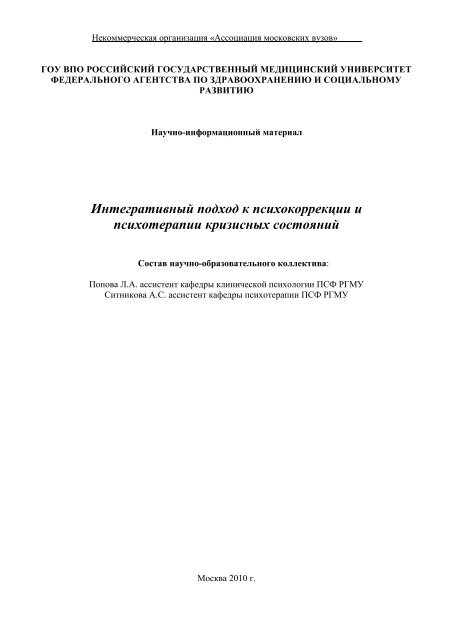 Некоммерческая организация «Ассоциация московских вузов»

ГОУ ВПО РОССИЙСКИЙ ГОСУДАРСТВЕННЫЙ МЕДИЦИНСКИЙ УНИВЕРСИТЕТ ФЕДЕРАЛЬНОГО АГЕНТСТВА ПО ЗДРАВООХРАНЕНИЮ И СОЦИАЛЬНОМУ РАЗВИТИЮ

Научно-информационный материал

Интегративный подход к психокоррекции и психотерапии кризисных состояний

Состав научно-образовательного коллектива:

Попова Л.А. ассистент кафедры клинической психологии ПСФ РГМУ
Ситникова А.С. ассистент кафедры психотерапии ПСФ РГМУ

Москва 2010 г.